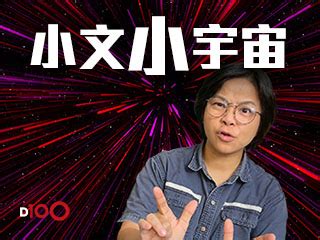 小文小宇宙

D100